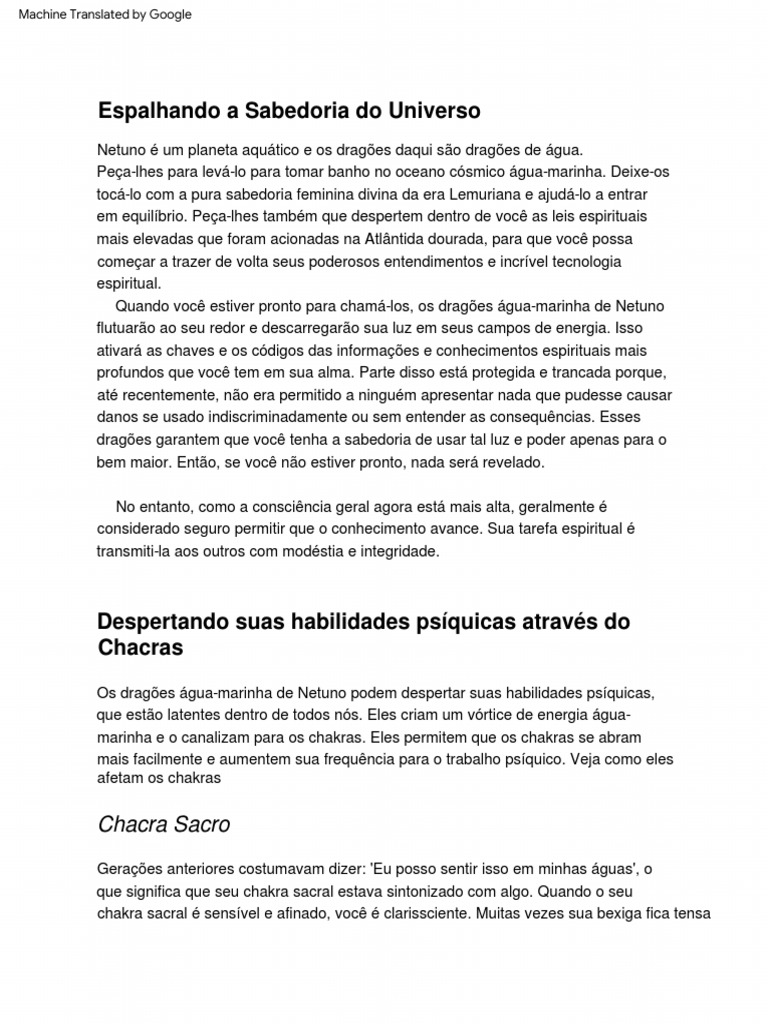 Machine Translated by Google

Espalhando a Sabedoria do Universo

Netuno é um planeta aquático e os dragões daqui são dragões de água.
Peça-lhes para levá-lo para tomar banho no oceano cósmico água-marinha. Deixe-os tocá-lo com a pura sabedoria feminina divina da era Lemuriana e ajudá-lo a entrar em equilíbrio. Peça-lhes também que despertem dentro de você as leis espirituais mais elevadas que foram acionadas na Atlântida dourada, para que você possa começar a trazer de volta seus poderosos entendimentos e incrível tecnologia espiritual.

Quando você estiver pronto para chamá-los, os dragões água-marinha de Netuno flutuarão ao seu redor e descarregarão sua luz em seus campos de energia. Isso ativará as chaves e os códigos das informações e conhecimentos espirituais mais profundos que você tem em sua alma. Parte disso está protegida e trancada porque, até recentemente, não era permitido a ninguém apresentar nada que pudesse causar danos se usado indiscriminadamente ou sem entender as consequências. Esses dragões garantem que você tenha a sabedoria de usar tal luz e poder apenas para o bem maior. Então, se você não estiver pronto, nada será revelado.

No entanto, como a consciência geral agora está mais alta, geralmente é considerado seguro permitir que o conhecimento avance. Sua tarefa espiritual é transmiti-la aos outros com modéstia e integridade.

Despertando suas habilidades psíquicas através do Chacras

Os dragões água-marinha de Netuno podem despertar suas habilidades psíquicas, que estão latentes dentro de todos nós. Eles criam um vórtice de energia água-marinha e o canalizam para os chakras. Eles permitem que os chakras se abram mais facilmente e aumentem sua frequência para o trabalho psíquico. Veja como eles afetam os chakras

Chacra Sacro

Gerações anteriores costumavam dizer: 'Eu posso sentir isso em minhas águas', o que significa que seu chakra sacral estava sintonizado com algo. Quando o seu chakra sacral é sensível e afinado, você é clarissciente. Muitas vezes sua bexiga fica tensa